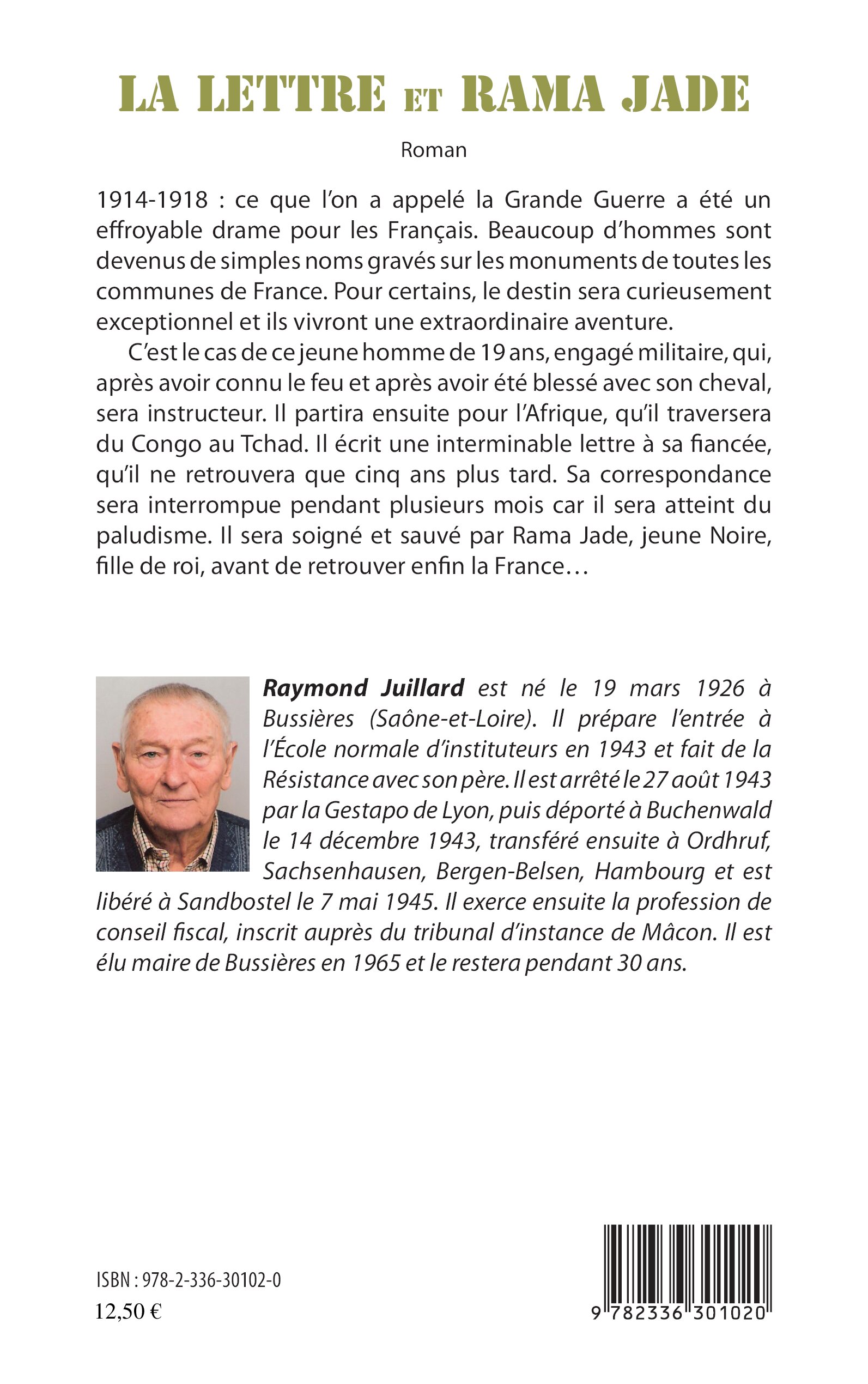 LA LETTRE ET RAMA JADE

Roman

1914-1918 : ce que l'on a appelé la Grande Guerre a été un effroyable drame pour les Français. Beaucoup d'hommes sont devenus de simples noms gravés sur les monuments de toutes les communes de France. Pour certains, le destin sera curieusement exceptionnel et ils vivront une extraordinaire aventure.

C'est le cas de ce jeune homme de 19 ans, engagé militaire, qui, après avoir connu le feu et après avoir été blessé avec son cheval, sera instructeur. Il partira ensuite pour l'Afrique, qu'il traversera du Congo au Tchad. Il écrit une interminable lettre à sa fiancée, qu'il ne retrouvera que cinq ans plus tard. Sa correspondance sera interrompue pendant plusieurs mois car il sera atteint du paludisme. Il sera soigné et sauvé par Rama Jade, jeune Noire, fille de roi, avant de retrouver enfin la France…

Raymond Juillard est né le 19 mars 1926 à Bussières (Saône-et-Loire). Il prépare l'entrée à l'École normale d'instituteurs en 1943 et fait de la Résistance avec son père. Il est arrêté le 27 août 1943 par la Gestapo de Lyon, puis déporté à Buchenwald le 14 décembre 1943, transféré ensuite à Ordhruf, Sachsenhausen, Bergen-Belsen, Hambourg et est libéré à Sandbostel le 7 mai 1945. Il exerce ensuite la profession de conseil fiscal, inscrit auprès du tribunal d'instance de Mâcon. Il est élu maire de Bussières en 1965 et le restera pendant 30 ans.

ISBN : 978-2-336-30102-0
12,50 €

9 782336 301020